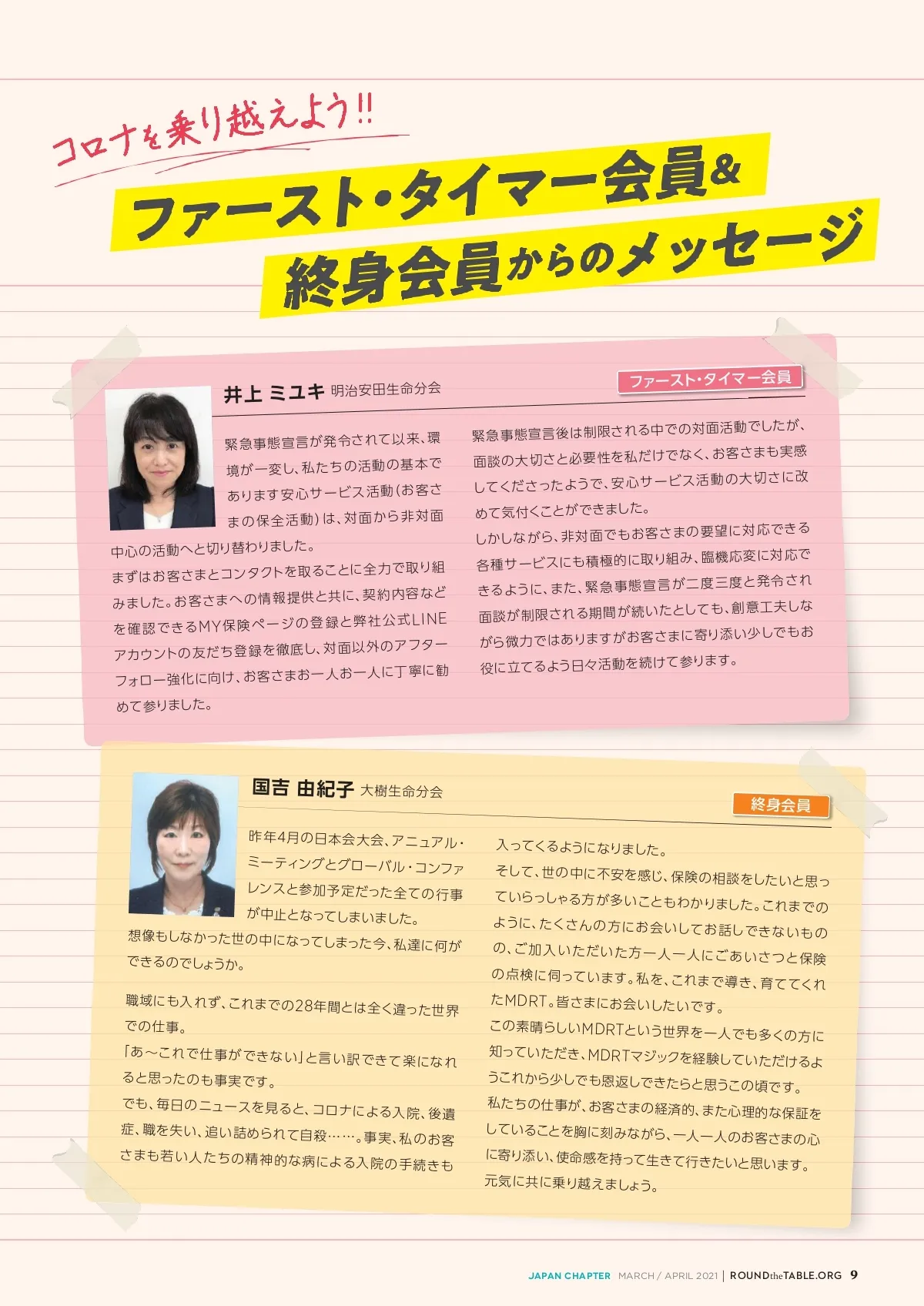 コロナを乗り越えよう!!

ファースト・タイマー会員&
終身会員からのメッセージ

井上 ミユキ 明治安田生命分会

ファースト・タイマー会員

緊急事態宣言が発令されて以来、環境が一変し、私たちの活動の基本であります安心サービス活動(お客さまの保全活動)は、対面から非対面中心の活動へと切り替わりました。
まずはお客さまとコンタクトを取ることに全力で取り組みました。お客さまへの情報提供と共に、契約内容などを確認できるMY保険ページの登録と弊社公式LINEアカウントの友だち登録を徹底し、対面以外のアフターフォロー強化に向け、お客さまお一人お一人に丁寧に勧めて参りました。

緊急事態宣言後は制限される中での対面活動でしたが、面談の大切さと必要性を私だけでなく、お客さまも実感してくださったようで、安心サービス活動の大切さに改めて気付くことができました。
しかしながら、非対面でもお客さまの要望に対応できる各種サービスにも積極的に取り組み、臨機応変に対応できるように、また、緊急事態宣言が二度三度と発令され面談が制限される期間が続いたとしても、創意工夫しながら微力ではありますがお客さまに寄り添い少しでもお役に立てるよう日々活動を続けて参ります。

国吉 由紀子 大樹生命分会

終身会員

昨年4月の日本会大会、アニュアル・ミーティングとグローバル・コンファレンスと参加予定だった全ての行事が中止となってしまいました。
想像もしなかった世の中になってしまった今、私達に何ができるのでしょうか。

職域にも入れず、これまでの28年間とは全く違った世界での仕事。
「あ〜これで仕事ができない」と言い訳できて楽になれると思ったのも事実です。
でも、毎日のニュースを見ると、コロナによる入院、後遺症、職を失い、追い詰められて自殺……。事実、私のお客さまも若い人たちの精神的な病による入院の手続きも入ってくるようになりました。
そして、世の中に不安を感じ、保険の相談をしたいと思っていらっしゃる方が多いこともわかりました。これまでのように、たくさんの方にお会いしてお話しできないものの、ご加入いただいた方一人一人にごあいさつと保険の点検に伺っています。私を、これまで導き、育ててくれたMDRT。皆さまにお会いしたいです。
この素晴らしいMDRTという世界を一人でも多くの方に知っていただき、MDRTマジックを経験していただけるようこれから少しでも恩返しできたらと思うこの頃です。
私たちの仕事が、お客さまの経済的、また心理的な保証をしていることを胸に刻みながら、一人一人のお客さまの心に寄り添い、使命感を持って生きて行きたいと思います。
元気に共に乗り越えましょう。

JAPAN CHAPTER MARCH / APRIL 2021 | ROUNDtheTABLE.ORG 9